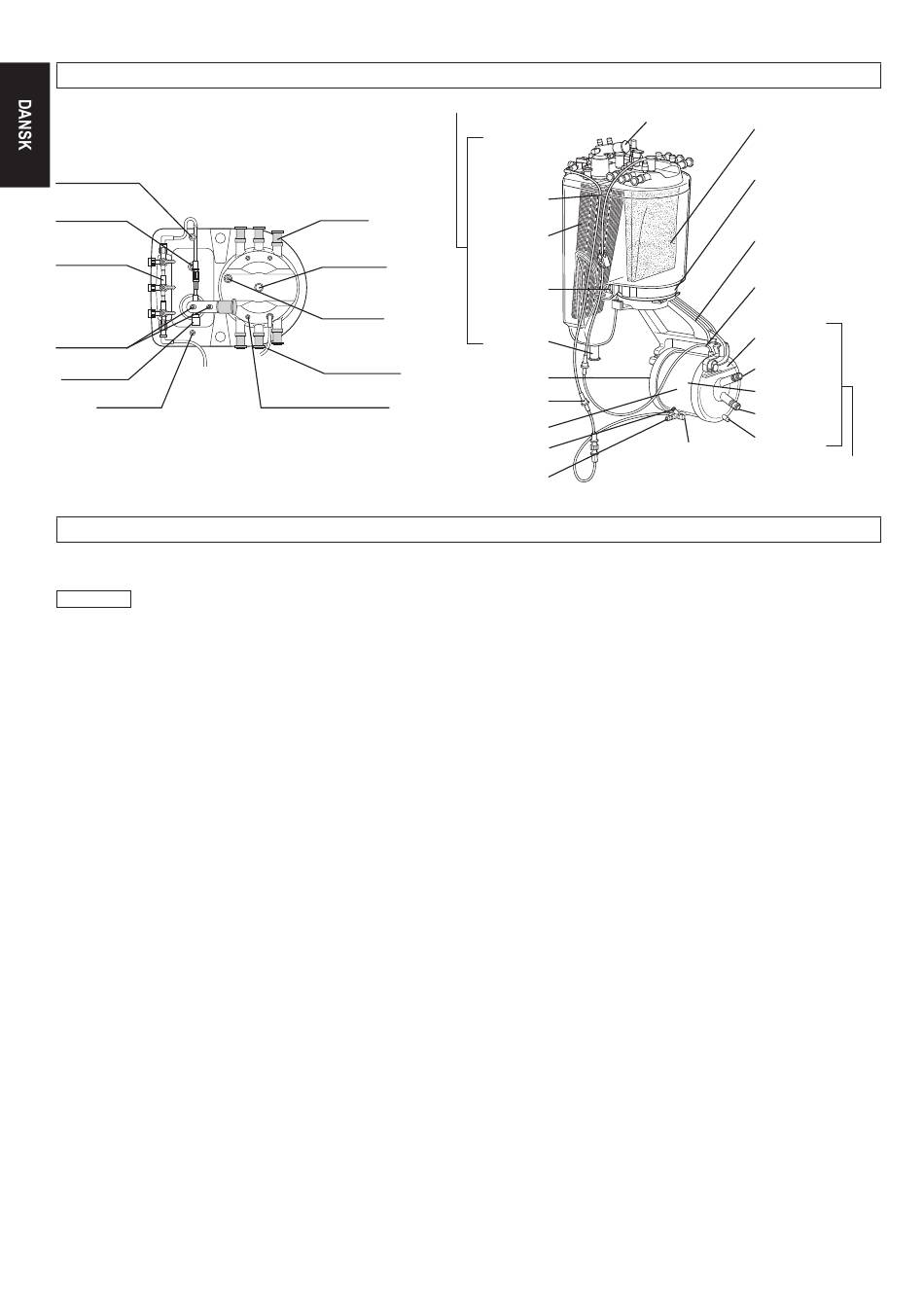 DANSK